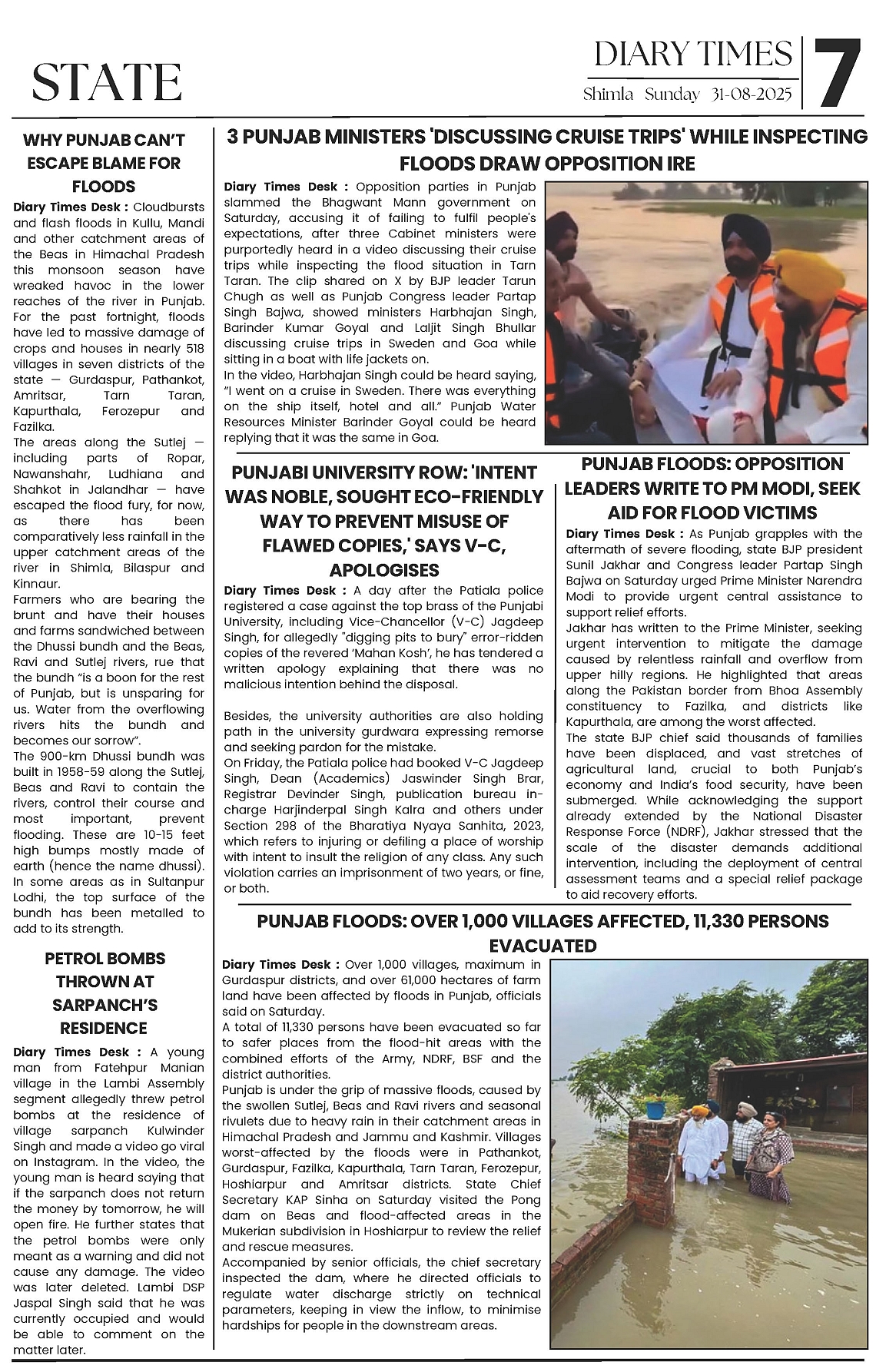 STATE

DIARY TIMES
Shimla Sunday 31-08-2025
7

WHY PUNJAB CAN'T ESCAPE BLAME FOR FLOODS

Diary Times Desk : Cloudbursts and flash floods in Kullu, Mandi and other catchment areas of the Beas in Himachal Pradesh this monsoon season have wreaked havoc in the lower reaches of the river in Punjab. For the past fortnight, floods have led to massive damage of crops and houses in nearly 518 villages in seven districts of the state — Gurdaspur, Pathankot, Amritsar, Tarn Taran, Kapurthala, Ferozepur and Fazilka.
The areas along the Sutlej — including parts of Ropar, Nawanshahr, Ludhiana and Shahkot in Jalandhar — have escaped the flood fury, for now, as there has been comparatively less rainfall in the upper catchment areas of the river in Shimla, Bilaspur and Kinnaur.
Farmers who are bearing the brunt and have their houses and farms sandwiched between the Dhussi bundh and the Beas, Ravi and Sutlej rivers, rue that the bundh "is a boon for the rest of Punjab, but is unsparing for us. Water from the overflowing rivers hits the bundh and becomes our sorrow".
The 900-km Dhussi bundh was built in 1958-59 along the Sutlej, Beas and Ravi to contain the rivers, control their course and most important, prevent flooding. These are 10-15 feet high bumps mostly made of earth (hence the name dhussi). In some areas as in Sultanpur Lodhi, the top surface of the bundh has been metalled to add to its strength.

PETROL BOMBS THROWN AT SARPANCH'S RESIDENCE

Diary Times Desk : A young man from Fatehpur Manian village in the Lambi Assembly segment allegedly threw petrol bombs at the residence of village sarpanch Kulwinder Singh and made a video go viral on Instagram. In the video, the young man is heard saying that if the sarpanch does not return the money by tomorrow, he will open fire. He further states that the petrol bombs were only meant as a warning and did not cause any damage. The video was later deleted. Lambi DSP Jaspal Singh said that he was currently occupied and would be able to comment on the matter later.

3 PUNJAB MINISTERS 'DISCUSSING CRUISE TRIPS' WHILE INSPECTING FLOODS DRAW OPPOSITION IRE

Diary Times Desk : Opposition parties in Punjab slammed the Bhagwant Mann government on Saturday, accusing it of failing to fulfil people's expectations, after three Cabinet ministers were purportedly heard in a video discussing their cruise trips while inspecting the flood situation in Tarn Taran. The clip shared on X by BJP leader Tarun Chugh as well as Punjab Congress leader Partap Singh Bajwa, showed ministers Harbhajan Singh, Barinder Kumar Goyal and Laljit Singh Bhullar discussing cruise trips in Sweden and Goa while sitting in a boat with life jackets on.
In the video, Harbhajan Singh could be heard saying, "I went on a cruise in Sweden. There was everything on the ship itself, hotel and all." Punjab Water Resources Minister Barinder Goyal could be heard replying that it was the same in Goa.

PUNJABI UNIVERSITY ROW: 'INTENT WAS NOBLE, SOUGHT ECO-FRIENDLY WAY TO PREVENT MISUSE OF FLAWED COPIES,' SAYS V-C, APOLOGISES

Diary Times Desk : A day after the Patiala police registered a case against the top brass of the Punjabi University, including Vice-Chancellor (V-C) Jagdeep Singh, for allegedly "digging pits to bury" error-ridden copies of the revered 'Mahan Kosh', he has tendered a written apology explaining that there was no malicious intention behind the disposal.

Besides, the university authorities are also holding path in the university gurdwara expressing remorse and seeking pardon for the mistake.
On Friday, the Patiala police had booked V-C Jagdeep Singh, Dean (Academics) Jaswinder Singh Brar, Registrar Devinder Singh, publication bureau in-charge Harjinderpal Singh Kalra and others under Section 298 of the Bharatiya Nyaya Sanhita, 2023, which refers to injuring or defiling a place of worship with intent to insult the religion of any class. Any such violation carries an imprisonment of two years, or fine, or both.

PUNJAB FLOODS: OPPOSITION LEADERS WRITE TO PM MODI, SEEK AID FOR FLOOD VICTIMS

Diary Times Desk : As Punjab grapples with the aftermath of severe flooding, state BJP president Sunil Jakhar and Congress leader Partap Singh Bajwa on Saturday urged Prime Minister Narendra Modi to provide urgent central assistance to support relief efforts.
Jakhar has written to the Prime Minister, seeking urgent intervention to mitigate the damage caused by relentless rainfall and overflow from upper hilly regions. He highlighted that areas along the Pakistan border from Bhoa Assembly constituency to Fazilka, and districts like Kapurthala, are among the worst affected.
The state BJP chief said thousands of families have been displaced, and vast stretches of agricultural land, crucial to both Punjab's economy and India's food security, have been submerged. While acknowledging the support already extended by the National Disaster Response Force (NDRF), Jakhar stressed that the scale of the disaster demands additional intervention, including the deployment of central assessment teams and a special relief package to aid recovery efforts.

PUNJAB FLOODS: OVER 1,000 VILLAGES AFFECTED, 11,330 PERSONS EVACUATED

Diary Times Desk : Over 1,000 villages, maximum in Gurdaspur districts, and over 61,000 hectares of farm land have been affected by floods in Punjab, officials said on Saturday.
A total of 11,330 persons have been evacuated so far to safer places from the flood-hit areas with the combined efforts of the Army, NDRF, BSF and the district authorities.
Punjab is under the grip of massive floods, caused by the swollen Sutlej, Beas and Ravi rivers and seasonal rivulets due to heavy rain in their catchment areas in Himachal Pradesh and Jammu and Kashmir. Villages worst-affected by the floods were in Pathankot, Gurdaspur, Fazilka, Kapurthala, Tarn Taran, Ferozepur, Hoshiarpur and Amritsar districts. State Chief Secretary KAP Sinha on Saturday visited the Pong dam on Beas and flood-affected areas in the Mukerian subdivision in Hoshiarpur to review the relief and rescue measures.
Accompanied by senior officials, the chief secretary inspected the dam, where he directed officials to regulate water discharge strictly on technical parameters, keeping in view the inflow, to minimise hardships for people in the downstream areas.